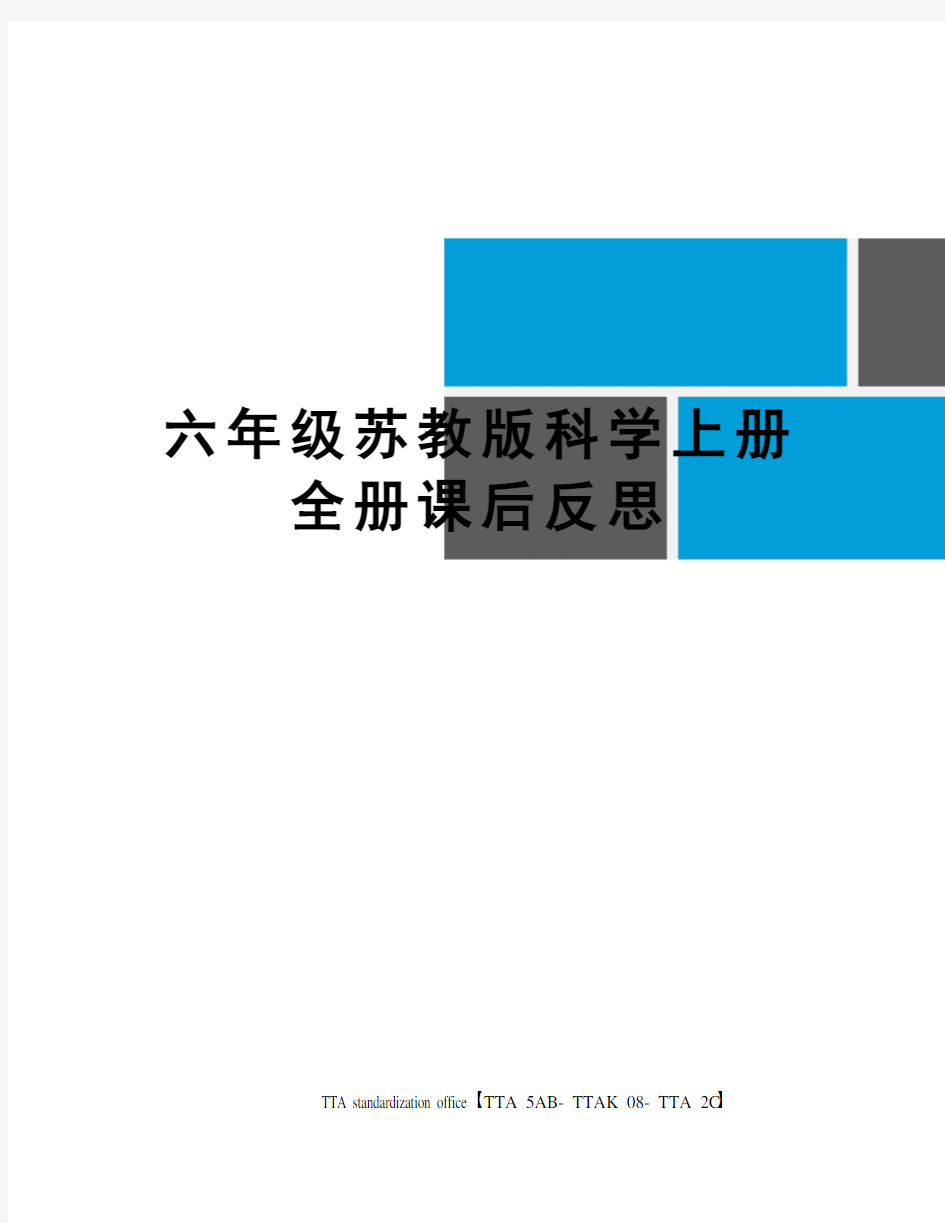 六年级苏教版科学上册全册课后反思

TTA standardization office【TTA 5AB- TTAK 08- TTA 2C】